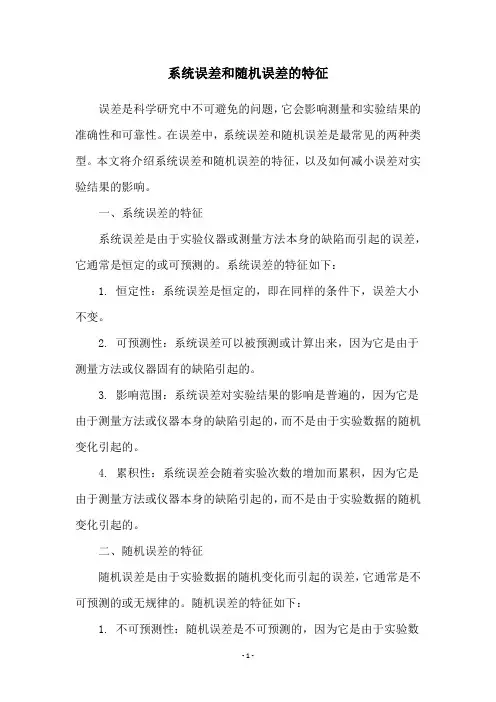 系统误差和随机误差的特征

误差是科学研究中不可避免的问题，它会影响测量和实验结果的准确性和可靠性。在误差中，系统误差和随机误差是最常见的两种类型。本文将介绍系统误差和随机误差的特征，以及如何减小误差对实验结果的影响。

一、系统误差的特征

系统误差是由于实验仪器或测量方法本身的缺陷而引起的误差，它通常是恒定的或可预测的。系统误差的特征如下：

1. 恒定性：系统误差是恒定的，即在同样的条件下，误差大小不变。

2. 可预测性：系统误差可以被预测或计算出来，因为它是由于测量方法或仪器固有的缺陷引起的。

3. 影响范围：系统误差对实验结果的影响是普遍的，因为它是由于测量方法或仪器本身的缺陷引起的，而不是由于实验数据的随机变化引起的。

4. 累积性：系统误差会随着实验次数的增加而累积，因为它是由于测量方法或仪器本身的缺陷引起的，而不是由于实验数据的随机变化引起的。

二、随机误差的特征

随机误差是由于实验数据的随机变化而引起的误差，它通常是不可预测的或无规律的。随机误差的特征如下：

1. 不可预测性：随机误差是不可预测的，因为它是由于实验数

- 1 -